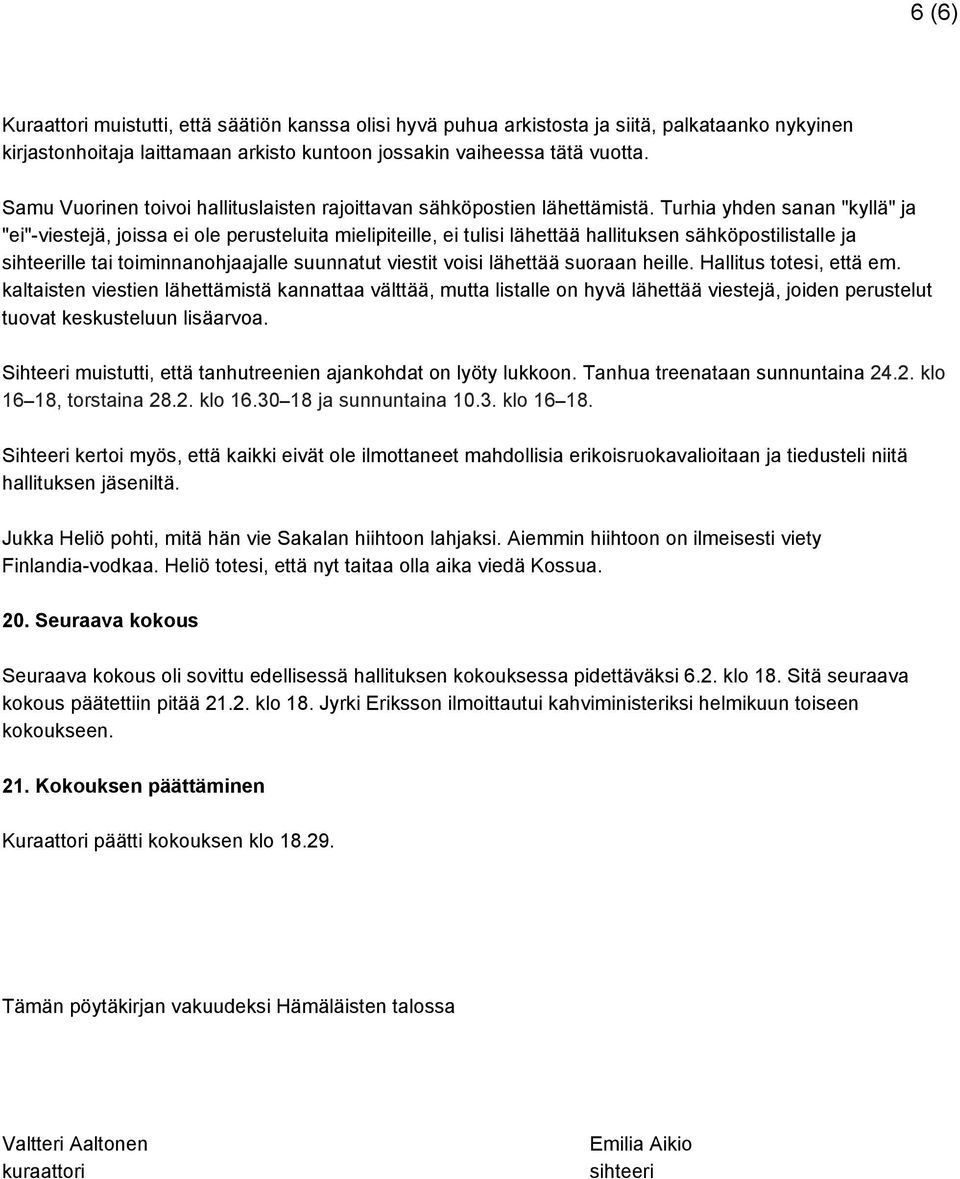 6 (6)

Kuraattori muistutti, että säätiön kanssa olisi hyvä puhua arkistosta ja siitä, palkataanko nykyinen kirjastonhoitaja laittamaan arkisto kuntoon jossakin vaiheessa tätä vuotta.

Samu Vuorinen toivoi hallituslaisten rajoittavan sähköpostien lähettämistä. Turhia yhden sanan "kyllä" ja "ei"-viestejä, joissa ei ole perusteluita mielipiteille, ei tulisi lähettää hallituksen sähköpostilistalle ja sihteerille tai toiminnanohjaajalle suunnatut viestit voisi lähettää suoraan heille. Hallitus totesi, että em. kaltaisten viestien lähettämistä kannattaa välttää, mutta listalle on hyvä lähettää viestejä, joiden perustelut tuovat keskusteluun lisäarvoa.

Sihteeri muistutti, että tanhutreenien ajankohdat on lyöty lukkoon. Tanhua treenataan sunnuntaina 24.2. klo 16–18, torstaina 28.2. klo 16.30–18 ja sunnuntaina 10.3. klo 16–18.

Sihteeri kertoi myös, että kaikki eivät ole ilmottaneet mahdollisia erikoisruokavalioitaan ja tiedusteli niitä hallituksen jäseniltä.

Jukka Heliö pohti, mitä hän vie Sakalan hiihtoon lahjaksi. Aiemmin hiihtoon on ilmeisesti viety Finlandia-vodkaa. Heliö totesi, että nyt taitaa olla aika viedä Kossua.

20. Seuraava kokous

Seuraava kokous oli sovittu edellisessä hallituksen kokouksessa pidettäväksi 6.2. klo 18. Sitä seuraava kokous päätettiin pitää 21.2. klo 18. Jyrki Eriksson ilmoittautui kahviministeriksi helmikuun toiseen kokoukseen.

21. Kokouksen päättäminen

Kuraattori päätti kokouksen klo 18.29.

Tämän pöytäkirjan vakuudeksi Hämäläisten talossa

Valtteri Aaltonen
kuraattori

Emilia Aikio
sihteeri